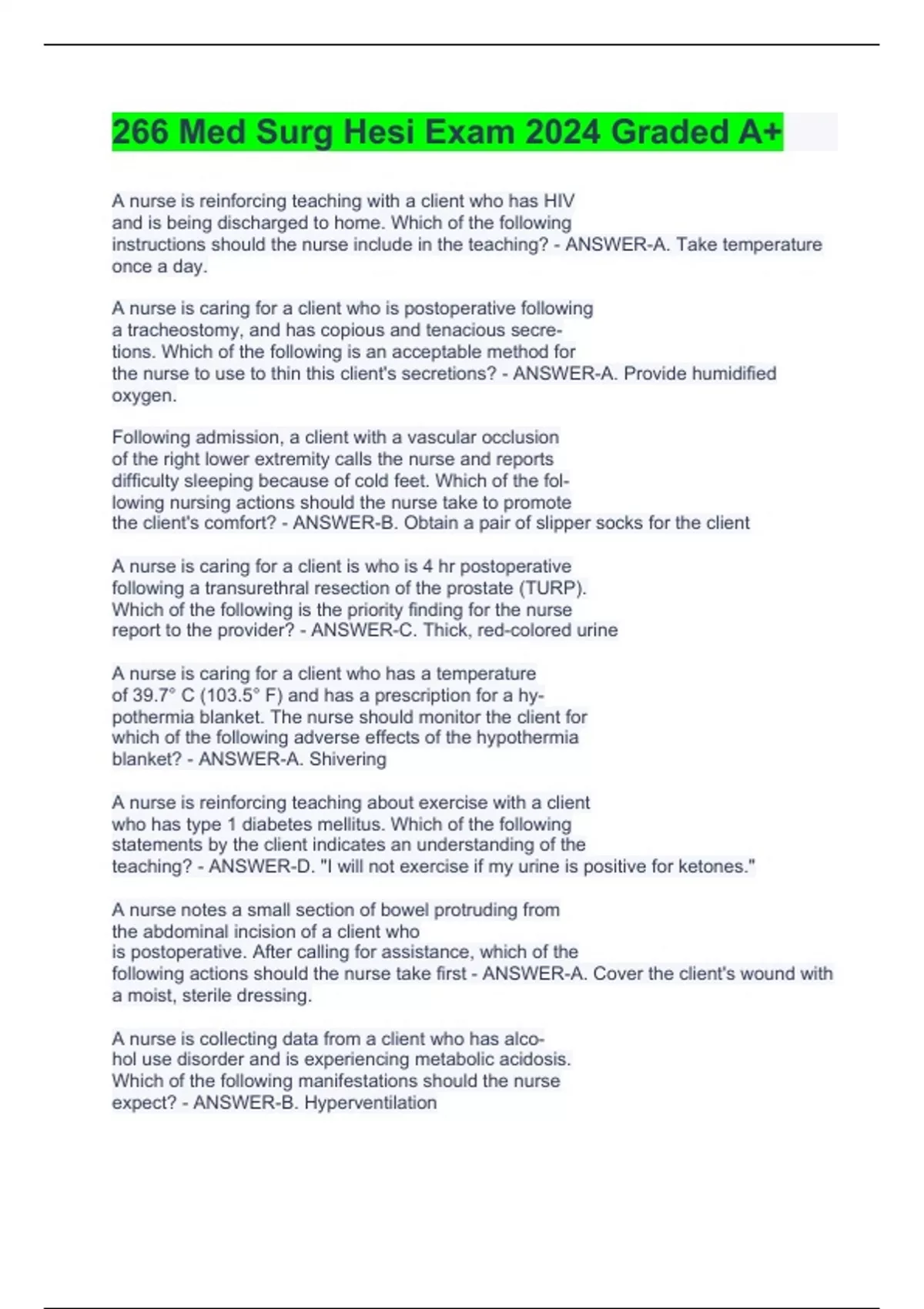 266 Med Surg Hesi Exam 2024 Graded A+

A nurse is reinforcing teaching with a client who has HIV and is being discharged to home. Which of the following instructions should the nurse include in the teaching? - ANSWER-A. Take temperature once a day.

A nurse is caring for a client who is postoperative following a tracheostomy, and has copious and tenacious secretions. Which of the following is an acceptable method for the nurse to use to thin this client's secretions? - ANSWER-A. Provide humidified oxygen.

Following admission, a client with a vascular occlusion of the right lower extremity calls the nurse and reports difficulty sleeping because of cold feet. Which of the following nursing actions should the nurse take to promote the client's comfort? - ANSWER-B. Obtain a pair of slipper socks for the client

A nurse is caring for a client is who is 4 hr postoperative following a transurethral resection of the prostate (TURP). Which of the following is the priority finding for the nurse report to the provider? - ANSWER-C. Thick, red-colored urine

A nurse is caring for a client who has a temperature of 39.7° C (103.5° F) and has a prescription for a hypothermia blanket. The nurse should monitor the client for which of the following adverse effects of the hypothermia blanket? - ANSWER-A. Shivering

A nurse is reinforcing teaching about exercise with a client who has type 1 diabetes mellitus. Which of the following statements by the client indicates an understanding of the teaching? - ANSWER-D. "I will not exercise if my urine is positive for ketones."

A nurse notes a small section of bowel protruding from the abdominal incision of a client who is postoperative. After calling for assistance, which of the following actions should the nurse take first - ANSWER-A. Cover the client's wound with a moist, sterile dressing.

A nurse is collecting data from a client who has alcohol use disorder and is experiencing metabolic acidosis. Which of the following manifestations should the nurse expect? - ANSWER-B. Hyperventilation